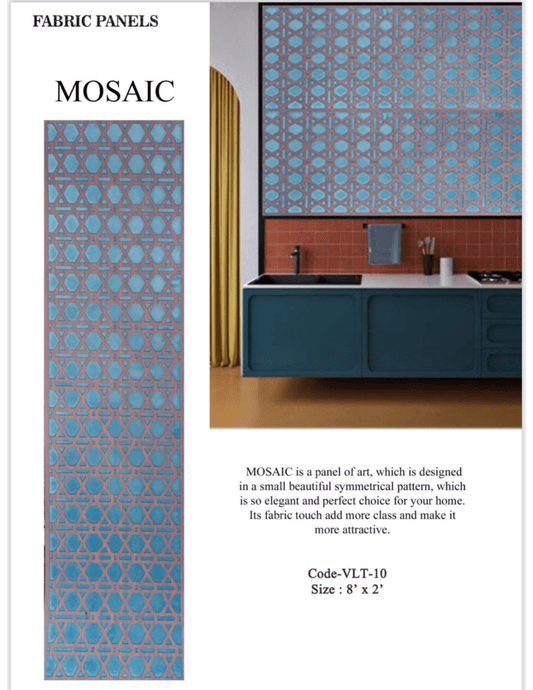 FABRIC PANELS

MOSAIC

MOSAIC is a panel of art, which is designed in a small beautiful symmetrical pattern, which is so elegant and perfect choice for your home. Its fabric touch add more class and make it more attractive.

Code-VLT-10
Size : 8' x 2'